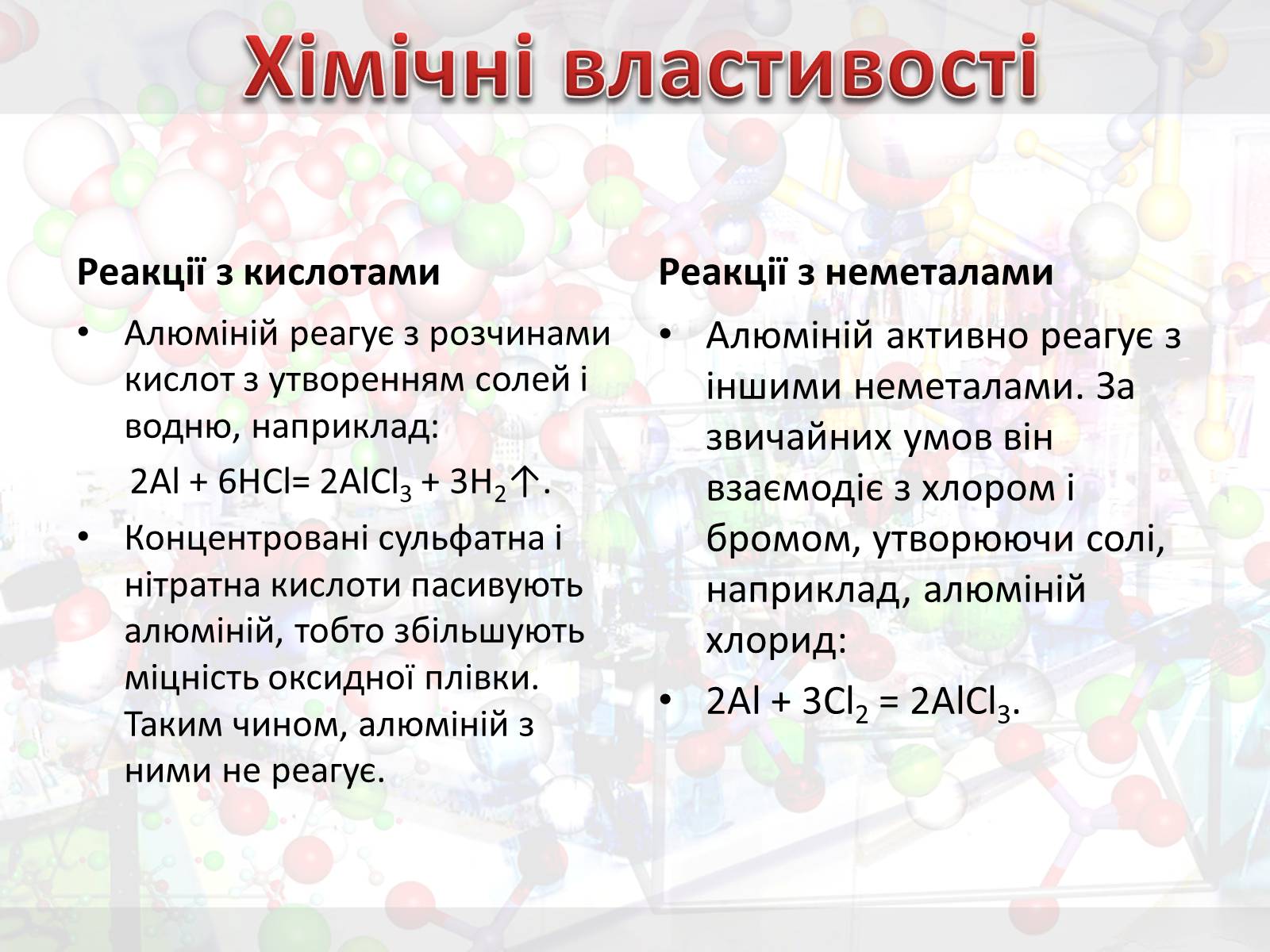 Хімічні властивості

Реакції з кислотами

• Алюміній реагує з розчинами кислот з утворенням солей і водню, наприклад:

$2Al + 6HCl= 2AlCl_3 + 3H_2\uparrow$.

• Концентровані сульфатна і нітратна кислоти пасивують алюміній, тобто збільшують міцність оксидної плівки. Таким чином, алюміній з ними не реагує.

Реакції з неметалами

• Алюміній активно реагує з іншими неметалами. За звичайних умов він взаємодіє з хлором і бромом, утворюючи солі, наприклад, алюміній хлорид:

• $2Al + 3Cl_2 = 2AlCl_3$.